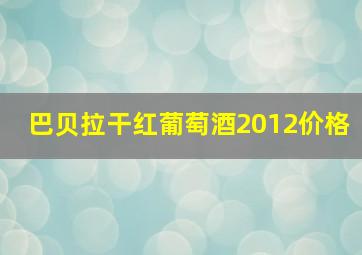 巴贝拉干红葡萄酒2012价格